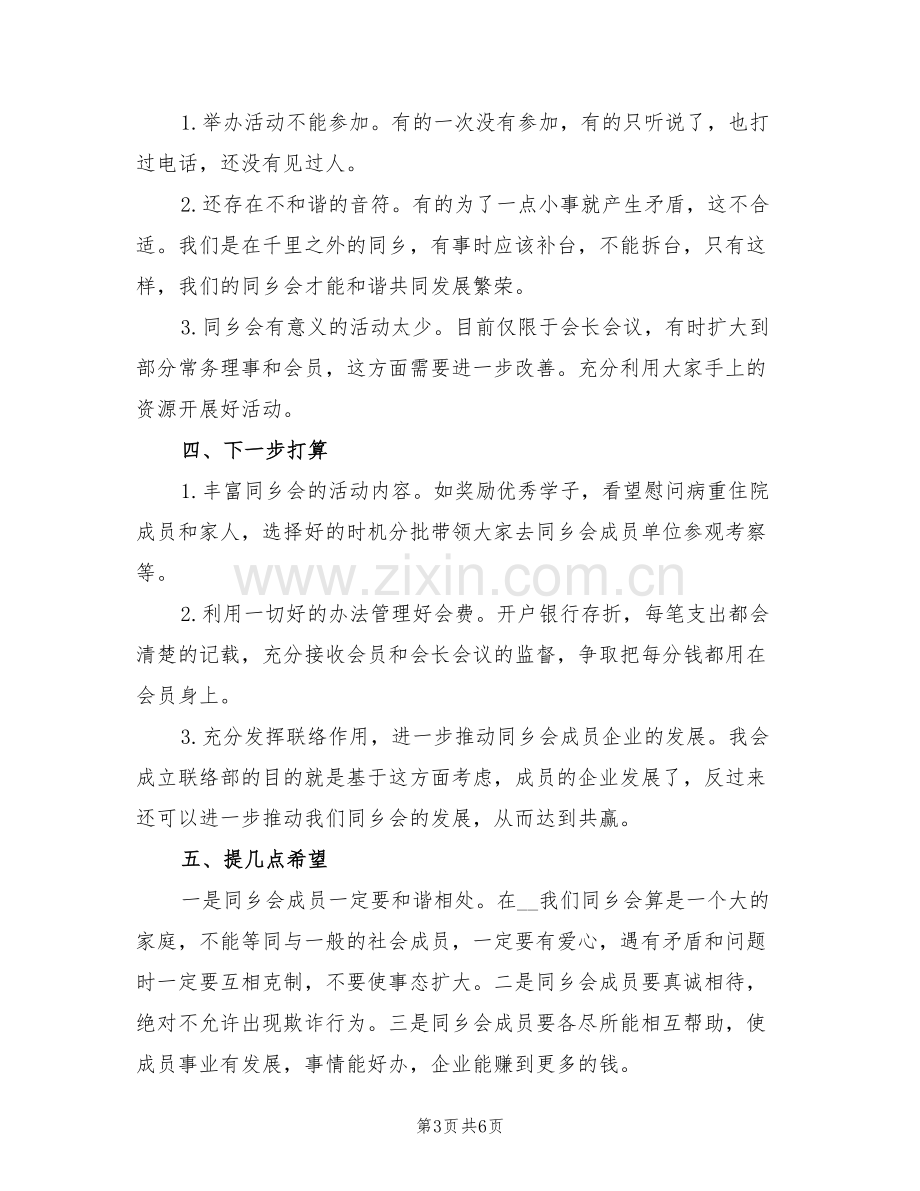 1.举办活动不能参加。有的一次没有参加，有的只听说了，也打过电话，还没有见过人。

2.还存在不和谐的音符。有的为了一点小事就产生矛盾，这不合适。我们是在千里之外的同乡，有事时应该补台，不能拆台，只有这样，我们的同乡会才能和谐共同发展繁荣。

3.同乡会有意义的活动太少。目前仅限于会长会议，有时扩大到部分常务理事和会员，这方面需要进一步改善。充分利用大家手上的资源开展好活动。

四、下一步打算

1.丰富同乡会的活动内容。如奖励优秀学子，看望慰问病重住院成员和家人，选择好的时机分批带领大家去同乡会成员单位参观考察等。

2.利用一切好的办法管理好会费。开户银行存折，每笔支出都会清楚的记载，充分接收会员和会长会议的监督，争取把每分钱都用在会员身上。

3.充分发挥联络作用，进一步推动同乡会成员企业的发展。我会成立联络部的目的就是基于这方面考虑，成员的企业发展了，反过来还可以进一步推动我们同乡会的发展，从而达到共赢。

五、提几点希望

一是同乡会成员一定要和谐相处。在____我们同乡会算是一个大的家庭，不能等同与一般的社会成员，一定要有爱心，遇有矛盾和问题时一定要互相克制，不要使事态扩大。二是同乡会成员要真诚相待，绝对不允许出现欺诈行为。三是同乡会成员要各尽所能相互帮助，使成员事业有发展，事情能好办，企业能赚到更多的钱。

第3页 共6页

www.zixin.com.cn